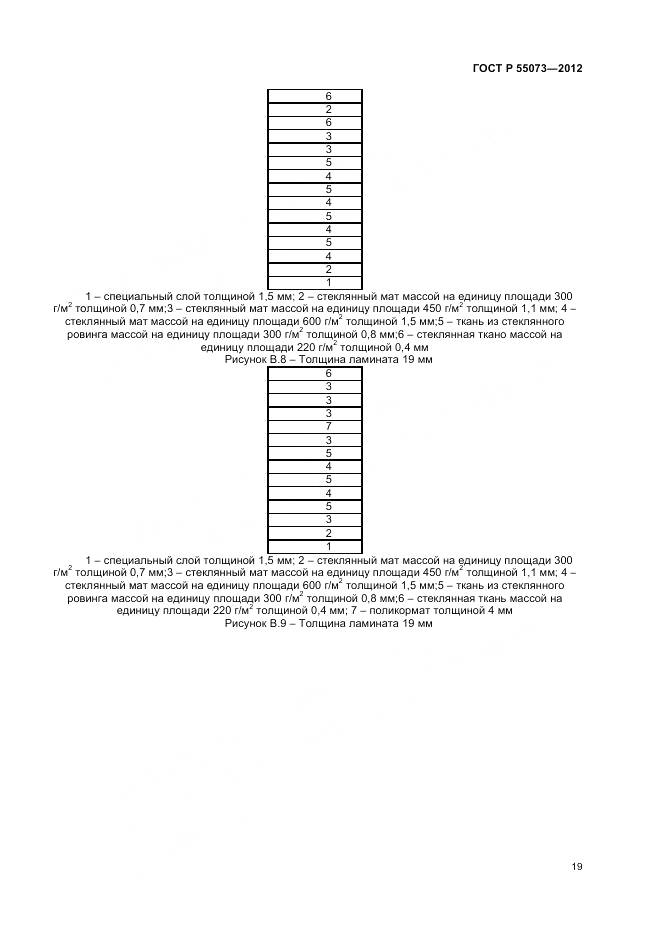 ГОСТ Р 55073—2012

| 6 |
|---|
| 2 |
| 6 |
| 3 |
| 3 |
| 5 |
| 4 |
| 5 |
| 4 |
| 5 |
| 4 |
| 5 |
| 4 |
| 2 |
| 1 |

1 – специальный слой толщиной 1,5 мм; 2 – стеклянный мат массой на единицу площади 300 г/м$^2$ толщиной 0,7 мм;3 – стеклянный мат массой на единицу площади 450 г/м$^2$ толщиной 1,1 мм; 4 – стеклянный мат массой на единицу площади 600 г/м$^2$ толщиной 1,5 мм;5 – ткань из стеклянного ровинга массой на единицу площади 300 г/м$^2$ толщиной 0,8 мм;6 – стеклянная ткано массой на единицу площади 220 г/м$^2$ толщиной 0,4 мм
Рисунок В.8 – Толщина ламината 19 мм

| 6 |
|---|
| 3 |
| 3 |
| 3 |
| 7 |
| 3 |
| 5 |
| 4 |
| 5 |
| 4 |
| 5 |
| 3 |
| 2 |
| 1 |

1 – специальный слой толщиной 1,5 мм; 2 – стеклянный мат массой на единицу площади 300 г/м$^2$ толщиной 0,7 мм;3 – стеклянный мат массой на единицу площади 450 г/м$^2$ толщиной 1,1 мм; 4 – стеклянный мат массой на единицу площади 600 г/м$^2$ толщиной 1,5 мм;5 – ткань из стеклянного ровинга массой на единицу площади 300 г/м$^2$ толщиной 0,8 мм;6 – стеклянная ткань массой на единицу площади 220 г/м$^2$ толщиной 0,4 мм; 7 – поликормат толщиной 4 мм
Рисунок В.9 – Толщина ламината 19 мм

19